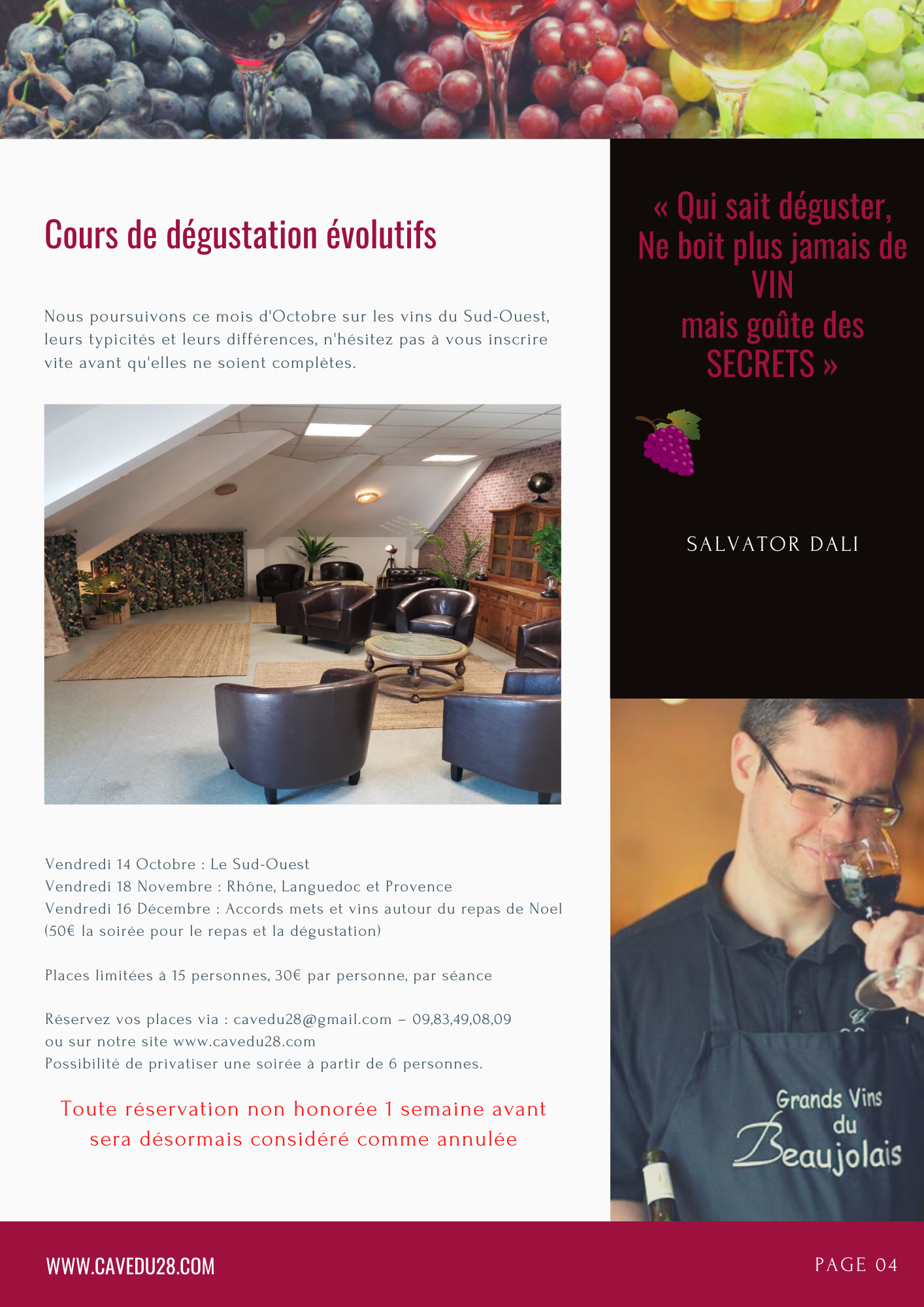 Cours de dégustation évolutifs

Nous poursuivons ce mois d'Octobre sur les vins du Sud-Ouest, leurs typicités et leurs différences, n'hésitez pas à vous inscrire vite avant qu'elles ne soient complètes.

Vendredi 14 Octobre : Le Sud-Ouest
Vendredi 18 Novembre : Rhône, Languedoc et Provence
Vendredi 16 Décembre : Accords mets et vins autour du repas de Noel (50€ la soirée pour le repas et la dégustation)

Places limitées à 15 personnes, 30€ par personne, par séance

Réservez vos places via : cavedu28@gmail.com – 09,83,49,08,09
ou sur notre site www.cavedu28.com
Possibilité de privatiser une soirée à partir de 6 personnes.

Toute réservation non honorée 1 semaine avant sera désormais considéré comme annulée

« Qui sait déguster,
Ne boit plus jamais de VIN
mais goûte des SECRETS »

SALVATOR DALI

Grands Vins du Beaujolais

WWW.CAVEDU28.COM

PAGE 04